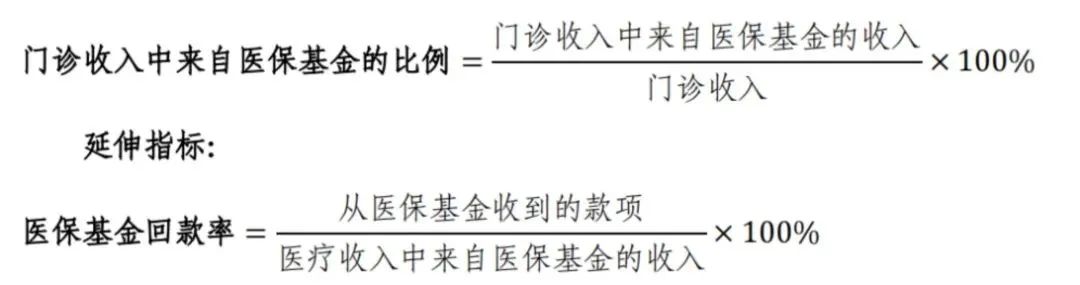 $门诊收入中来自医保基金的比例 = \frac{门诊收入中来自医保基金的收入}{门诊收入} \times 100\%$

延伸指标:

$医保基金回款率 = \frac{从医保基金收到的款项}{医疗收入中来自医保基金的收入} \times 100\%$